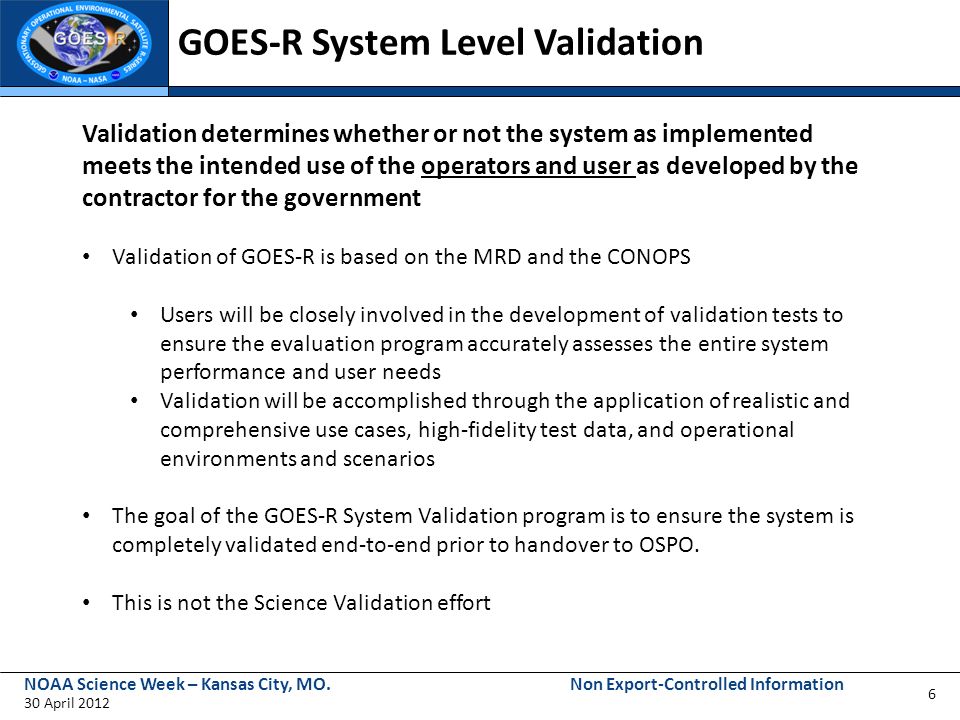 GEOSTATIONARY OPERATIONAL ENVIRONMENTAL SATELLITE R SERIES
GOES-R
NOAA – NASA

GOES-R System Level Validation

Validation determines whether or not the system as implemented meets the intended use of the operators and user as developed by the contractor for the government

• Validation of GOES-R is based on the MRD and the CONOPS

• Users will be closely involved in the development of validation tests to ensure the evaluation program accurately assesses the entire system performance and user needs
• Validation will be accomplished through the application of realistic and comprehensive use cases, high-fidelity test data, and operational environments and scenarios

• The goal of the GOES-R System Validation program is to ensure the system is completely validated end-to-end prior to handover to OSPO.

• This is not the Science Validation effort

NOAA Science Week – Kansas City, MO.
30 April 2012

Non Export-Controlled Information

6